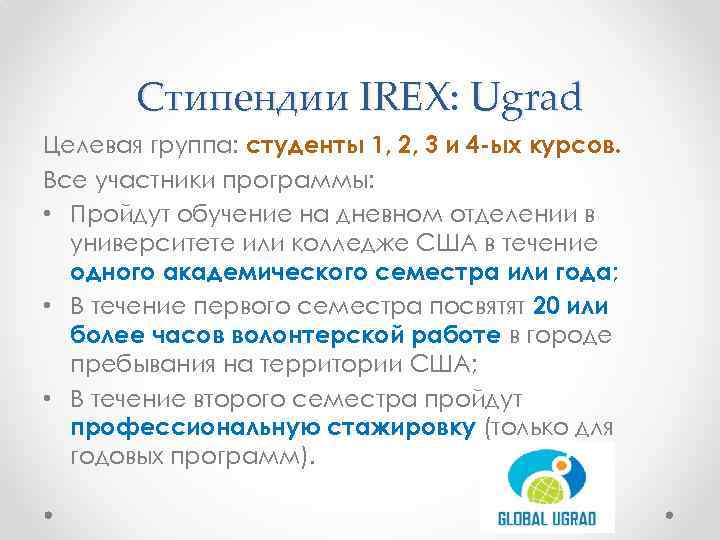 Стипендии IREX: Ugrad

Целевая группа: студенты 1, 2, 3 и 4-ых курсов.

Все участники программы:

• Пройдут обучение на дневном отделении в университете или колледже США в течение одного академического семестра или года;
• В течение первого семестра посвятят 20 или более часов волонтерской работе в городе пребывания на территории США;
• В течение второго семестра пройдут профессиональную стажировку (только для годовых программ).

GLOBAL UGRAD